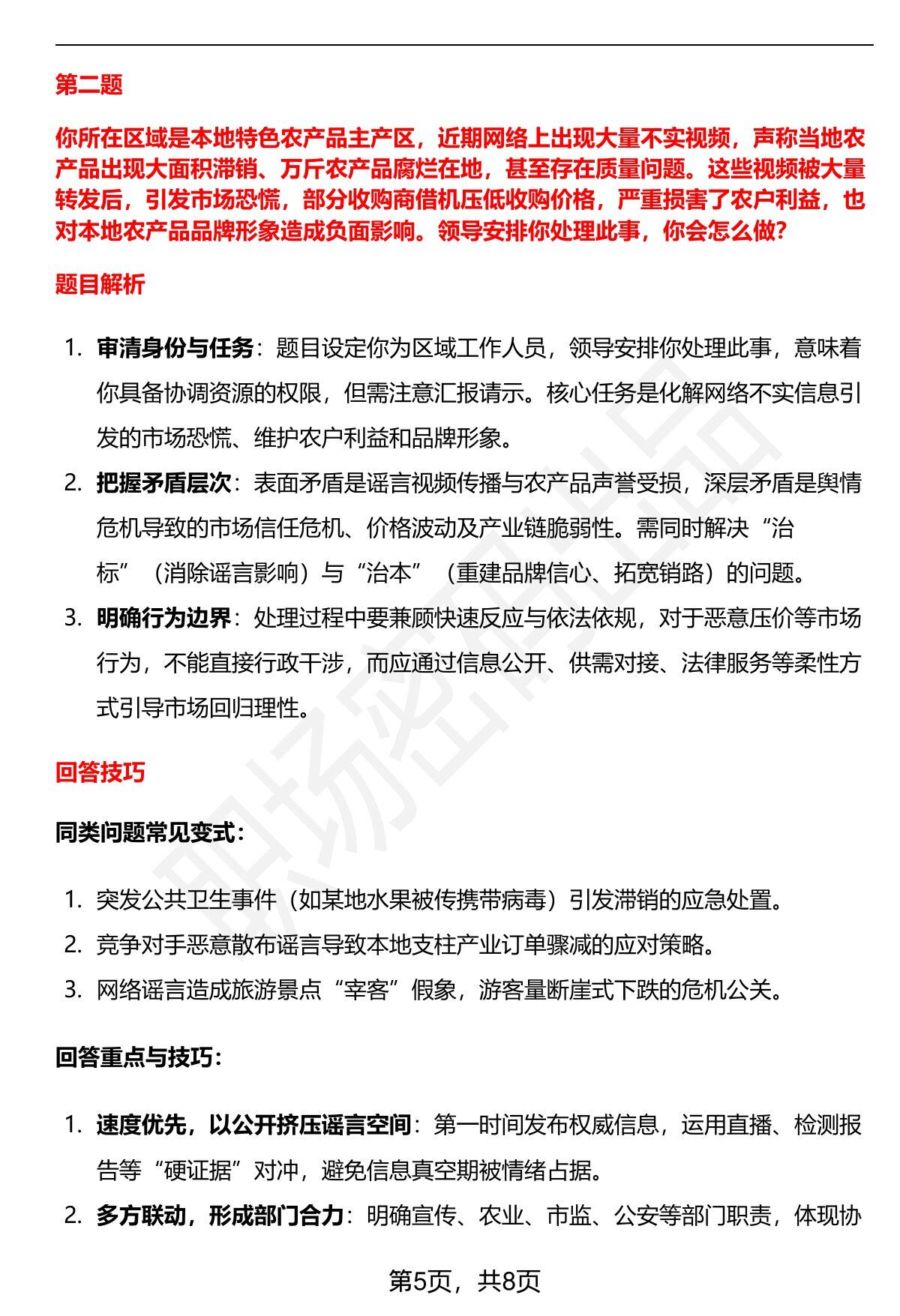 第二题

你所在区域是本地特色农产品主产区，近期网络上出现大量不实视频，声称当地农产品出现大面积滞销、万斤农产品腐烂在地，甚至存在质量问题。这些视频被大量转发后，引发市场恐慌，部分收购商借机压低收购价格，严重损害了农户利益，也对本地农产品品牌形象造成负面影响。领导安排你处理此事，你会怎么做？

题目解析

1. 审清身份与任务：题目设定你为区域工作人员，领导安排你处理此事，意味着你具备协调资源的权限，但需注意汇报请示。核心任务是化解网络不实信息引发的市场恐慌、维护农户利益和品牌形象。
2. 把握矛盾层次：表面矛盾是谣言视频传播与农产品声誉受损，深层矛盾是舆情危机导致的市场信任危机、价格波动及产业链脆弱性。需同时解决“治标”（消除谣言影响）与“治本”（重建品牌信心、拓宽销路）的问题。
3. 明确行为边界：处理过程中要兼顾快速反应与依法依规，对于恶意压价等市场行为，不能直接行政干涉，而应通过信息公开、供需对接、法律服务等柔性方式引导市场回归理性。

回答技巧

同类问题常见变式：

1. 突发公共卫生事件（如某地水果被传携带病毒）引发滞销的应急处置。
2. 竞争对手恶意散布谣言导致本地支柱产业订单骤减的应对策略。
3. 网络谣言造成旅游景点“宰客”假象，游客量断崖式下跌的危机公关。

回答重点与技巧：

1. 速度优先，以公开挤压谣言空间：第一时间发布权威信息，运用直播、检测报告等“硬证据”对冲，避免信息真空期被情绪占据。
2. 多方联动，形成部门合力：明确宣传、农业、市监、公安等部门职责，体现协

第5页，共8页

职场密码出品